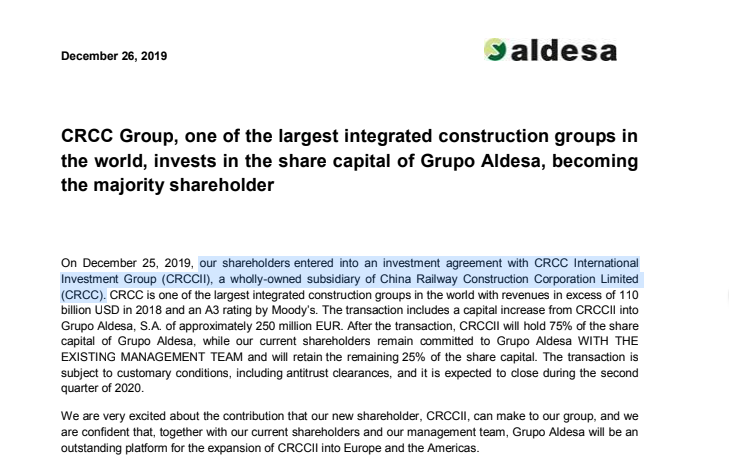 December 26, 2019

aldesa

CRCC Group, one of the largest integrated construction groups in the world, invests in the share capital of Grupo Aldesa, becoming the majority shareholder

On December 25, 2019, our shareholders entered into an investment agreement with CRCC International Investment Group (CRCCII), a wholly-owned subsidiary of China Railway Construction Corporation Limited (CRCC). CRCC is one of the largest integrated construction groups in the world with revenues in excess of 110 billion USD in 2018 and an A3 rating by Moody's. The transaction includes a capital increase from CRCCII into Grupo Aldesa, S.A. of approximately 250 million EUR. After the transaction, CRCCII will hold 75% of the share capital of Grupo Aldesa, while our current shareholders remain committed to Grupo Aldesa WITH THE EXISTING MANAGEMENT TEAM and will retain the remaining 25% of the share capital. The transaction is subject to customary conditions, including antitrust clearances, and it is expected to close during the second quarter of 2020.

We are very excited about the contribution that our new shareholder, CRCCII, can make to our group, and we are confident that, together with our current shareholders and our management team, Grupo Aldesa will be an outstanding platform for the expansion of CRCCII into Europe and the Americas.